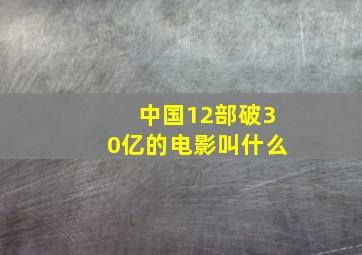 中国12部破30亿的电影叫什么